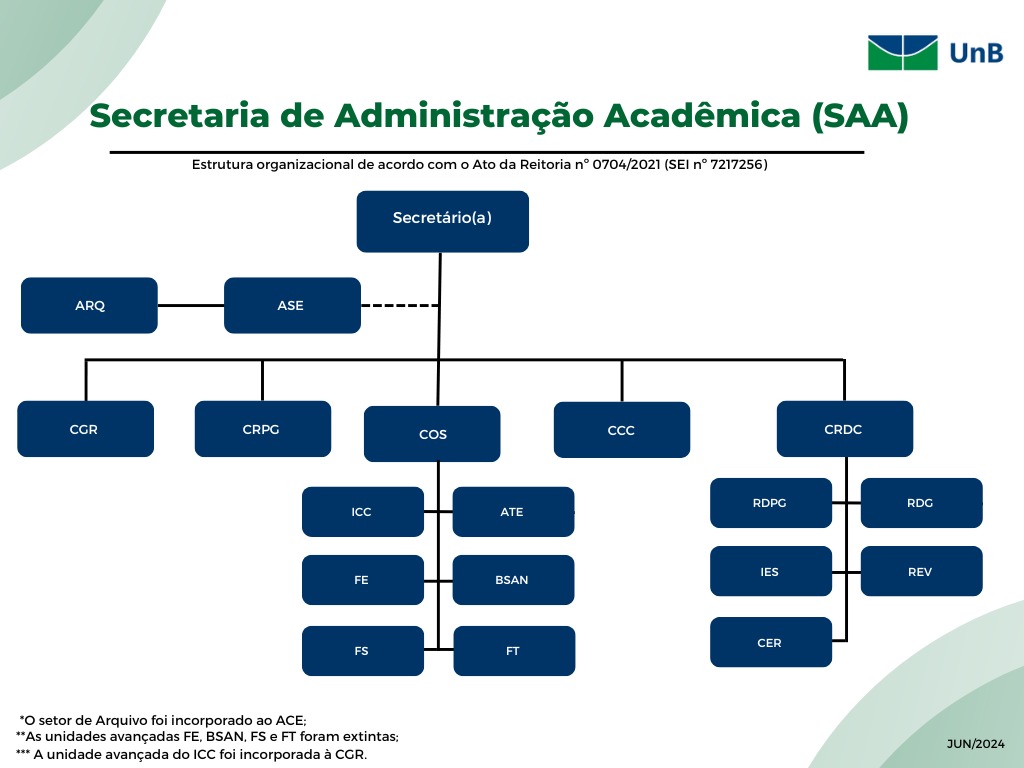 UnB

Secretaria de Administração Acadêmica (SAA)

Estrutura organizacional de acordo com o Ato da Reitoria n° 0704/2021 (SEI n° 7217256)

Secretário(a)

ARQ

ASE

CGR

CRPG

COS

CCC

CRDC

ICC

ATE

FE

BSAN

FS

FT

RDPG

RDG

IES

REV

CER

*O setor de Arquivo foi incorporado ao ACE;
**As unidades avançadas FE, BSAN, FS e FT foram extintas;
*** A unidade avançada do ICC foi incorporada à CGR.

JUN/2024